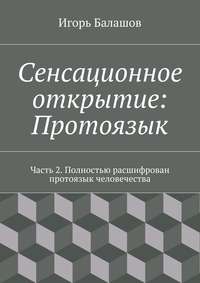 Игорь Балашов

Сенсационное открытие: Протоязык

Часть 2. Полностью расшифрован протоязык человечества